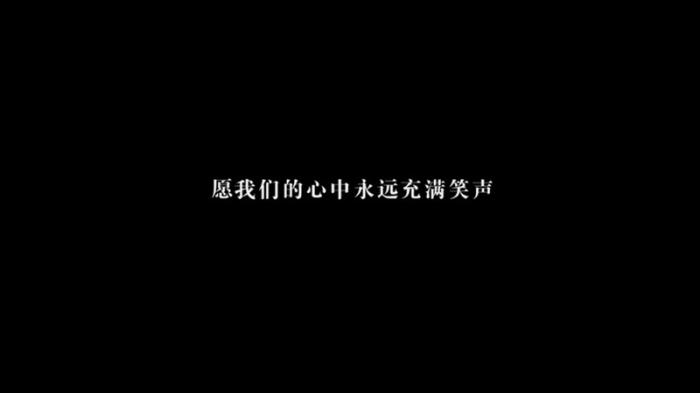 愿我们的心中永远充满笑声